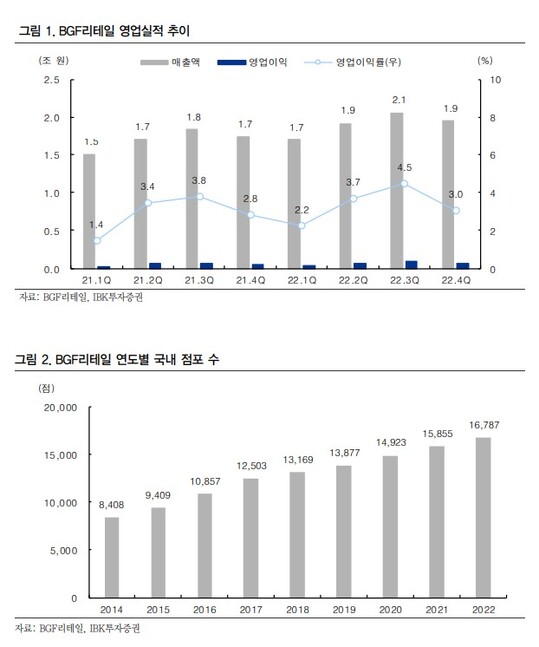 그림 1. BGF리테일 영업실적 추이

(조 원)

매출액 영업이익 영업이익률(우)

(%)

2.5
2.0
1.5
1.0
0.5
0.0

10
8
6
4
2
0

1.5 1.7 1.8 1.7 1.7 1.9 2.1 1.9

1.4 3.4 3.8 2.8 2.2 3.7 4.5 3.0

21.1Q 21.2Q 21.3Q 21.4Q 22.1Q 22.2Q 22.3Q 22.4Q

자료: BGF리테일, IBK투자증권

그림 2. BGF리테일 연도별 국내 점포 수

(점)

20,000
15,000
10,000
5,000
0

8,408 9,409 10,857 12,503 13,169 13,877 14,923 15,855 16,787

2014 2015 2016 2017 2018 2019 2020 2021 2022

자료: BGF리테일, IBK투자증권